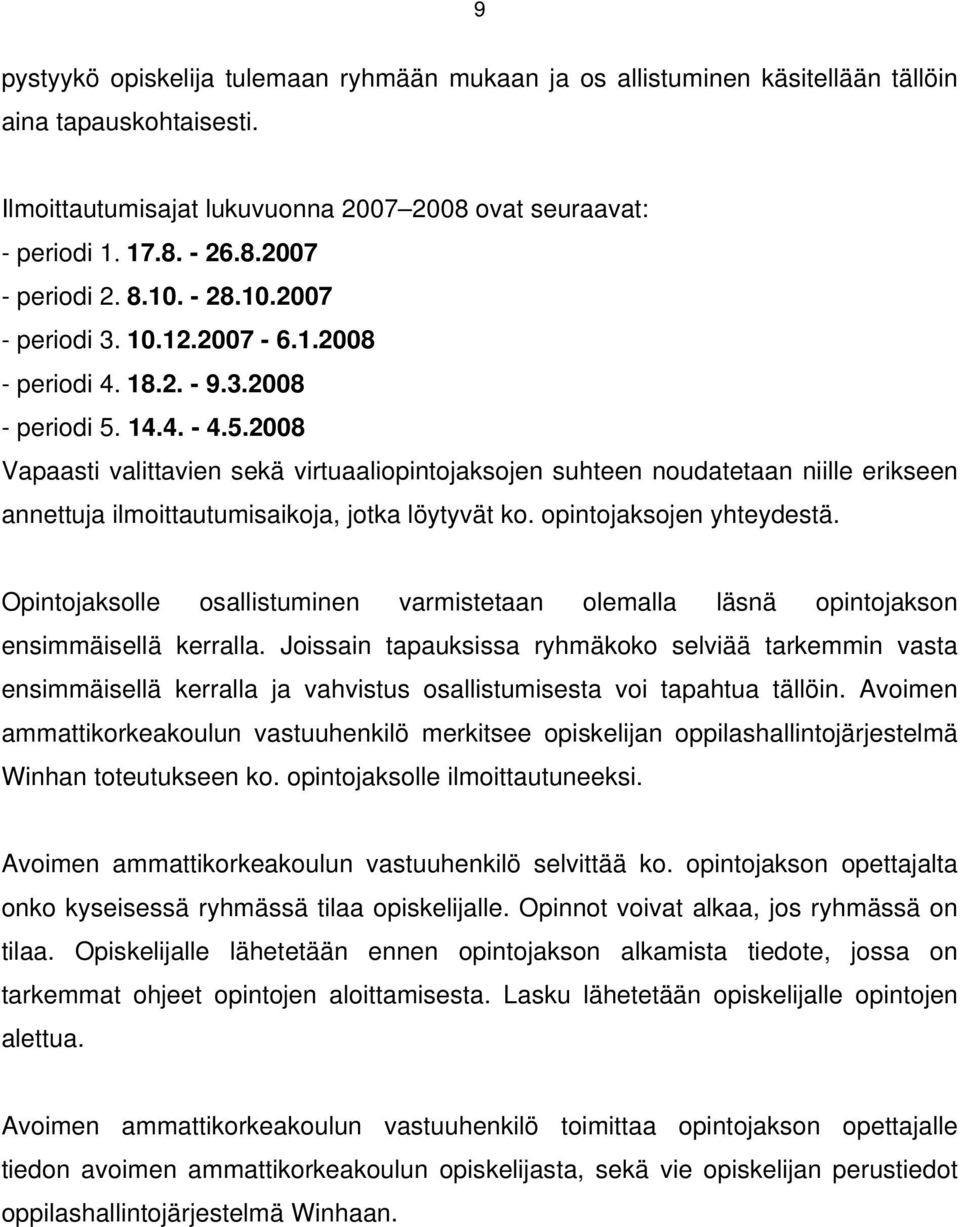 9

pystyykö opiskelija tulemaan ryhmään mukaan ja os allistuminen käsitellään tällöin aina tapauskohtaisesti.

Ilmoittautumisajat lukuvuonna 2007–2008 ovat seuraavat:
- periodi 1. 17.8. - 26.8.2007
- periodi 2. 8.10. - 28.10.2007
- periodi 3. 10.12.2007 - 6.1.2008
- periodi 4. 18.2. - 9.3.2008
- periodi 5. 14.4. - 4.5.2008
Vapaasti valittavien sekä virtuaaliopintojaksojen suhteen noudatetaan niille erikseen annettuja ilmoittautumisaikoja, jotka löytyvät ko. opintojaksojen yhteydestä.

Opintojaksolle osallistuminen varmistetaan olemalla läsnä opintojakson ensimmäisellä kerralla. Joissain tapauksissa ryhmäkoko selviää tarkemmin vasta ensimmäisellä kerralla ja vahvistus osallistumisesta voi tapahtua tällöin. Avoimen ammattikorkeakoulun vastuuhenkilö merkitsee opiskelijan oppilashallintojärjestelmä Winhan toteutukseen ko. opintojaksolle ilmoittautuneeksi.

Avoimen ammattikorkeakoulun vastuuhenkilö selvittää ko. opintojakson opettajalta onko kyseisessä ryhmässä tilaa opiskelijalle. Opinnot voivat alkaa, jos ryhmässä on tilaa. Opiskelijalle lähetetään ennen opintojakson alkamista tiedote, jossa on tarkemmat ohjeet opintojen aloittamisesta. Lasku lähetetään opiskelijalle opintojen alettua.

Avoimen ammattikorkeakoulun vastuuhenkilö toimittaa opintojakson opettajalle tiedon avoimen ammattikorkeakoulun opiskelijasta, sekä vie opiskelijan perustiedot oppilashallintojärjestelmä Winhaan.